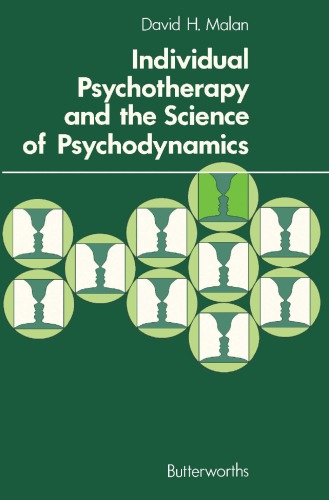 David H. Malan

Individual Psychotherapy and the Science of Psychodynamics

Butterworths